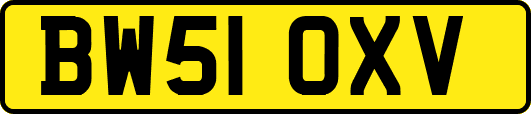 BW51 OXV